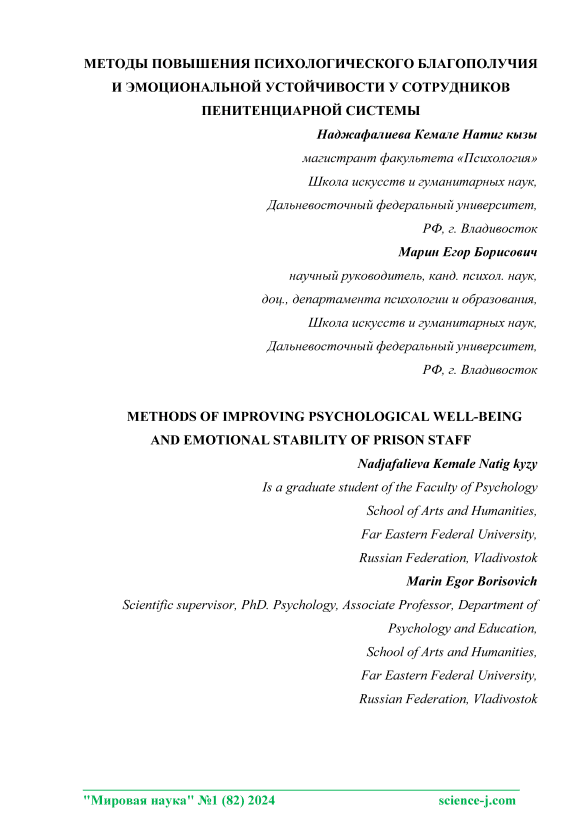 МЕТОДЫ ПОВЫШЕНИЯ ПСИХОЛОГИЧЕСКОГО БЛАГОПОЛУЧИЯ И ЭМОЦИОНАЛЬНОЙ УСТОЙЧИВОСТИ У СОТРУДНИКОВ ПЕНИТЕНЦИАРНОЙ СИСТЕМЫ

Наджафалиева Кемале Натиг кызы
магистрант факультета «Психология»
Школа искусств и гуманитарных наук,
Дальневосточный федеральный университет,
РФ, г. Владивосток

Марин Егор Борисович
научный руководитель, канд. психол. наук,
доц., департамента психологии и образования,
Школа искусств и гуманитарных наук,
Дальневосточный федеральный университет,
РФ, г. Владивосток

METHODS OF IMPROVING PSYCHOLOGICAL WELL-BEING AND EMOTIONAL STABILITY OF PRISON STAFF

Nadjafalieva Kemale Natig kyzy
Is a graduate student of the Faculty of Psychology
School of Arts and Humanities,
Far Eastern Federal University,
Russian Federation, Vladivostok

Marin Egor Borisovich
Scientific supervisor, PhD. Psychology, Associate Professor, Department of Psychology and Education,
School of Arts and Humanities,
Far Eastern Federal University,
Russian Federation, Vladivostok

"Мировая наука" №1 (82) 2024 science-j.com